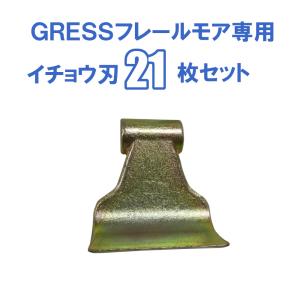 GRESSフレールモア専用

イチョウ刃 21 枚セット